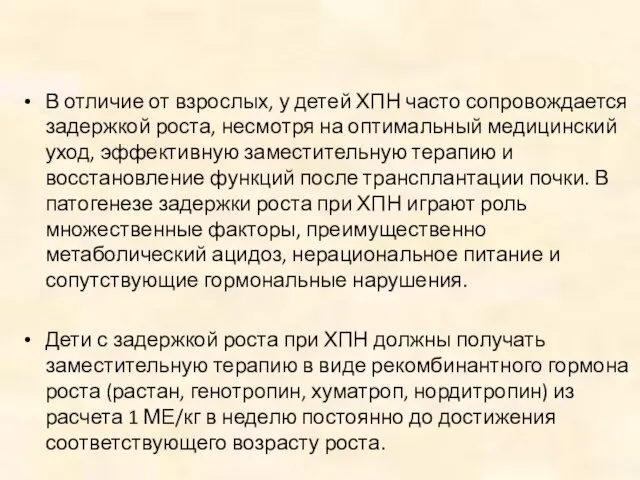 • В отличие от взрослых, у детей ХПН часто сопровождается задержкой роста, несмотря на оптимальный медицинский уход, эффективную заместительную терапию и восстановление функций после трансплантации почки. В патогенезе задержки роста при ХПН играют роль множественные факторы, преимущественно метаболический ацидоз, нерациональное питание и сопутствующие гормональные нарушения.

• Дети с задержкой роста при ХПН должны получать заместительную терапию в виде рекомбинантного гормона роста (растан, генотропин, хуматроп, нордитропин) из расчета 1 МЕ/кг в неделю постоянно до достижения соответствующего возрасту роста.